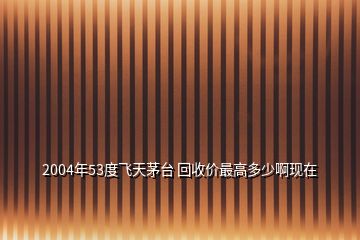 2004年53度飞天茅台 回收价最高多少啊现在